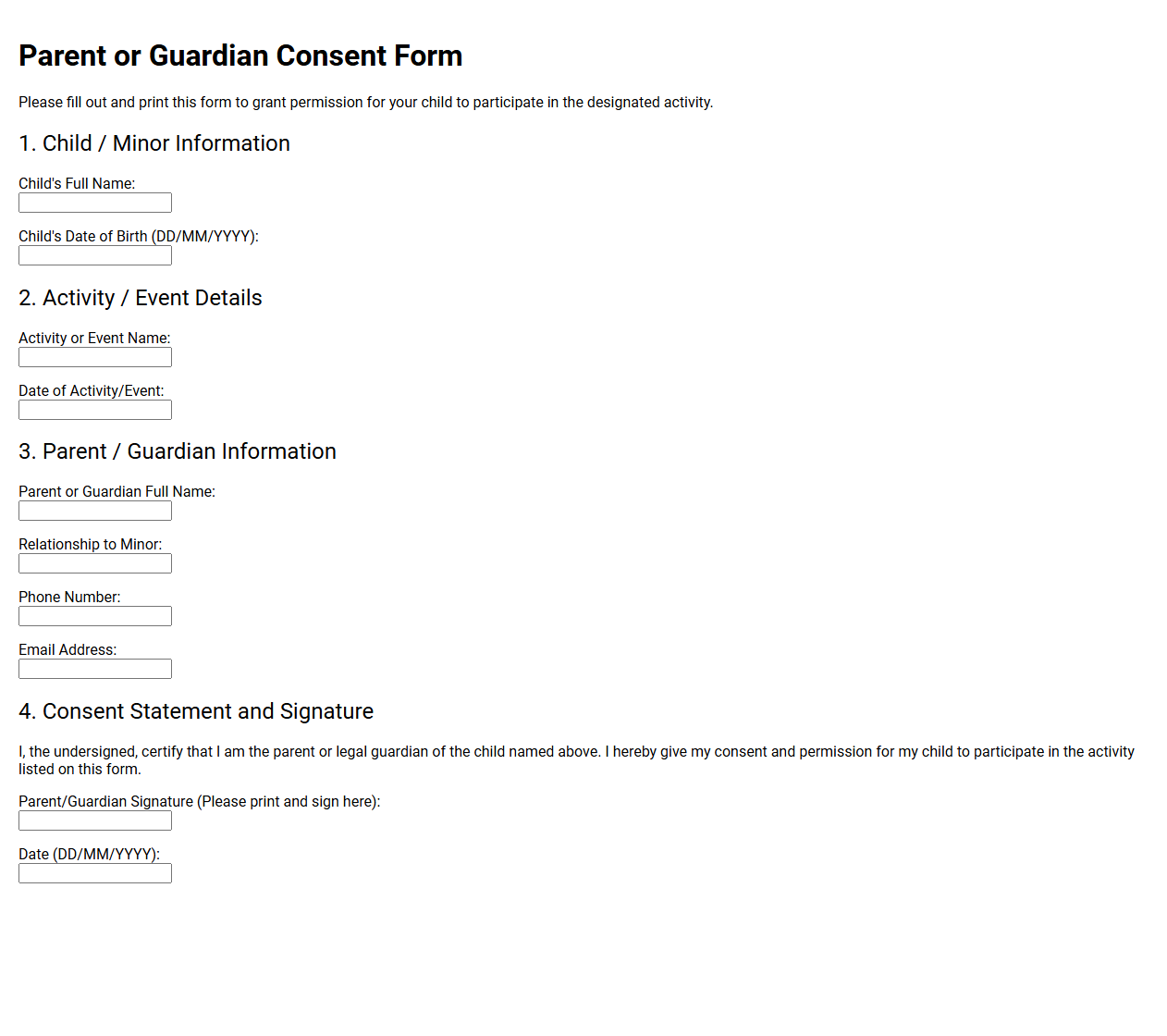 Parent or Guardian Consent Form

Please fill out and print this form to grant permission for your child to participate in the designated activity.

1. Child / Minor Information

Child's Full Name:

Child's Date of Birth (DD/MM/YYYY):

2. Activity / Event Details

Activity or Event Name:

Date of Activity/Event:

3. Parent / Guardian Information

Parent or Guardian Full Name:

Relationship to Minor:

Phone Number:

Email Address:

4. Consent Statement and Signature

I, the undersigned, certify that I am the parent or legal guardian of the child named above. I hereby give my consent and permission for my child to participate in the activity listed on this form.

Parent/Guardian Signature (Please print and sign here):

Date (DD/MM/YYYY):